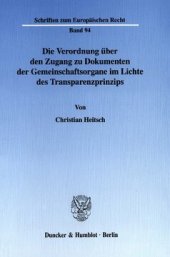 Schriften zum Europäischen Recht

Band 94

Die Verordnung über den Zugang zu Dokumenten der Gemeinschaftsorgane im Lichte des Transparenzprinzips

Von

Christian Heitsch

Duncker & Humblot · Berlin